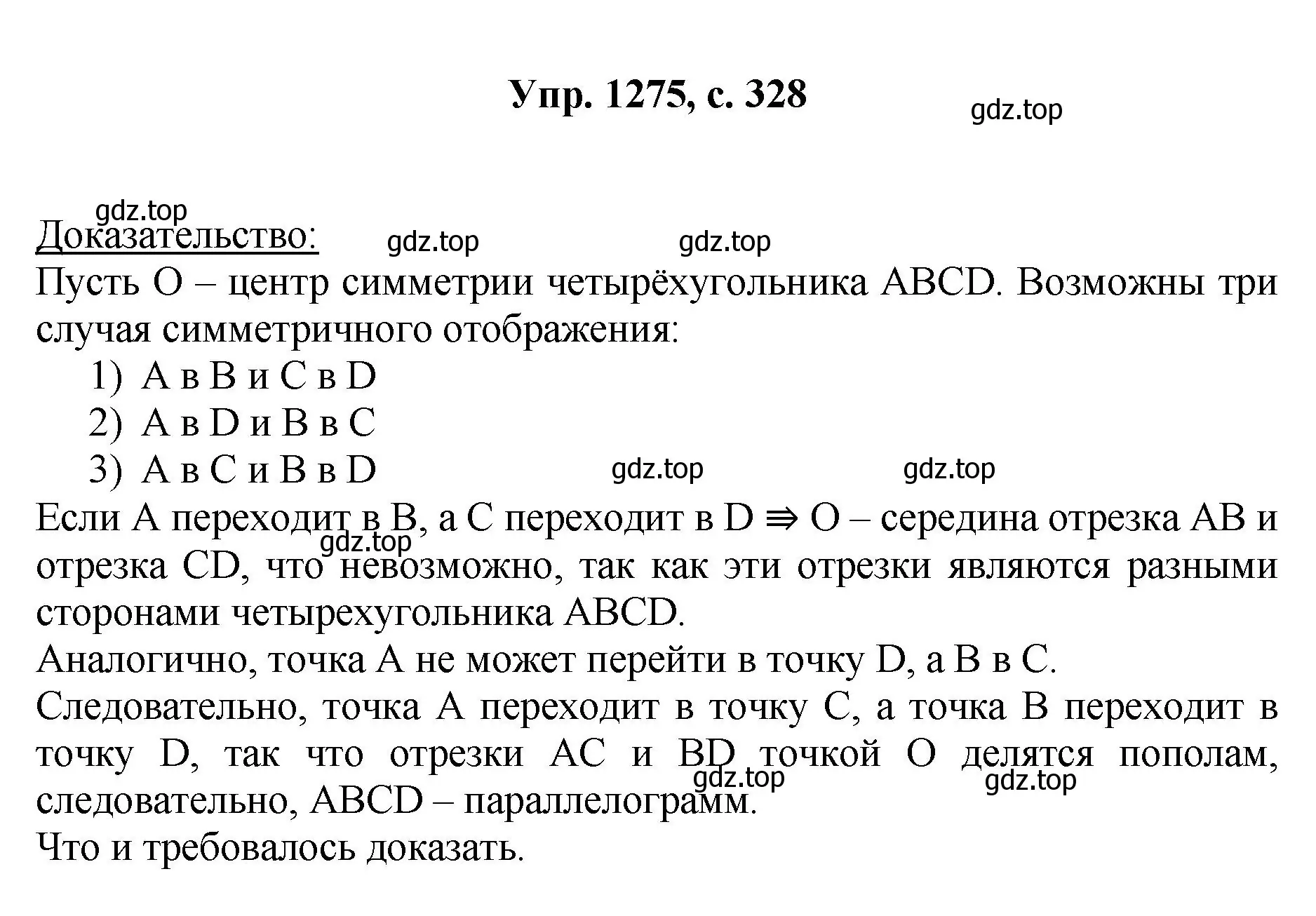 Упр. 1275, с. 328

gdz.top

gdz.top

Доказательство:

gdz.top gdz.top

Пусть O – центр симметрии четырёхугольника ABCD. Возможны три случая симметричного отображения:

1) A в B и C в D
2) A в D и B в C
3) A в C и B в D

gdz.top gdz.top

Если A переходит в B, а C переходит в D $\Rightarrow$ O – середина отрезка AB и отрезка CD, что невозможно, так как эти отрезки являются разными сторонами четырехугольника ABCD.

gdz.top

Аналогично, точка A не может перейти в точку D, а B в C.
Следовательно, точка A переходит в точку C, а точка B переходит в точку D, так что отрезки AC и BD точкой O делятся пополам, следовательно, ABCD – параллелограмм.

gdz.top gdz.top

Что и требовалось доказать.